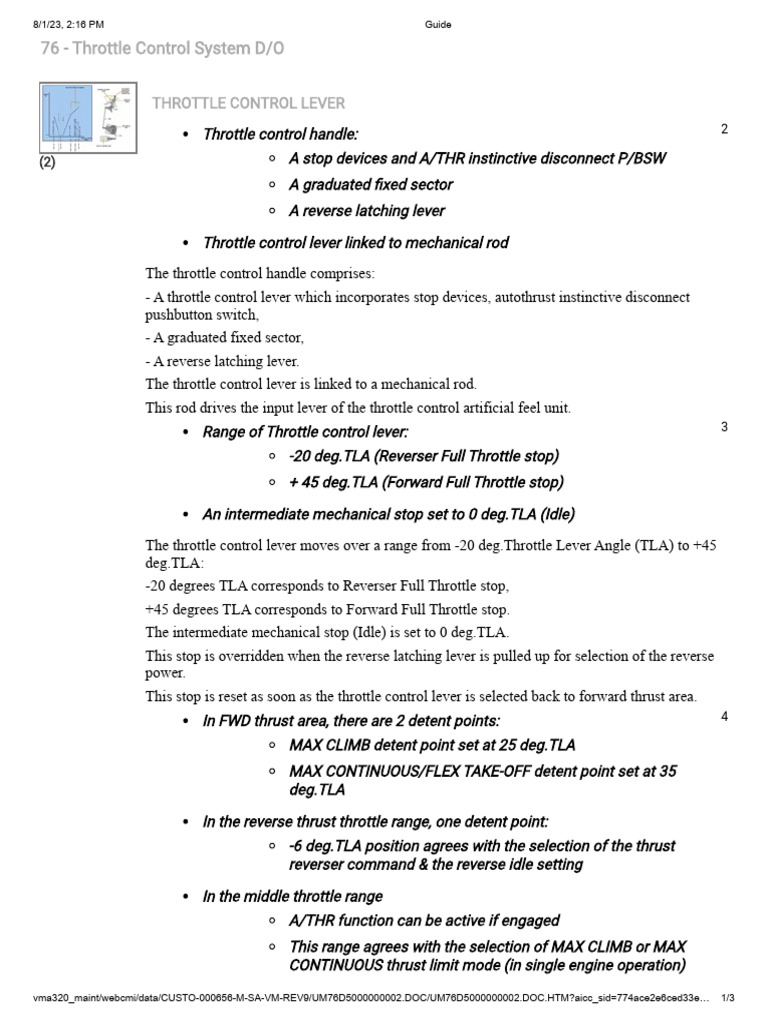 8/1/23, 2:16 PM Guide

76 - Throttle Control System D/O

(2)

THROTTLE CONTROL LEVER

2

- Throttle control handle:
  - A stop devices and A/THR instinctive disconnect P/BSW
  - A graduated fixed sector
  - A reverse latching lever
- Throttle control lever linked to mechanical rod

The throttle control handle comprises:

- A throttle control lever which incorporates stop devices, autothrust instinctive disconnect pushbutton switch,

- A graduated fixed sector,

- A reverse latching lever.

The throttle control lever is linked to a mechanical rod.

This rod drives the input lever of the throttle control artificial feel unit.

3

- Range of Throttle control lever:
  - -20 deg.TLA (Reverser Full Throttle stop)
  - + 45 deg.TLA (Forward Full Throttle stop)
- An intermediate mechanical stop set to 0 deg.TLA (Idle)

The throttle control lever moves over a range from -20 deg.Throttle Lever Angle (TLA) to +45 deg.TLA:

-20 degrees TLA corresponds to Reverser Full Throttle stop,

+45 degrees TLA corresponds to Forward Full Throttle stop.

The intermediate mechanical stop (Idle) is set to 0 deg.TLA.

This stop is overridden when the reverse latching lever is pulled up for selection of the reverse power.

This stop is reset as soon as the throttle control lever is selected back to forward thrust area.

4

- In FWD thrust area, there are 2 detent points:
  - MAX CLIMB detent point set at 25 deg.TLA
  - MAX CONTINUOUS/FLEX TAKE-OFF detent point set at 35 deg.TLA
- In the reverse thrust throttle range, one detent point:
  - -6 deg.TLA position agrees with the selection of the thrust reverser command & the reverse idle setting
- In the middle throttle range
  - A/THR function can be active if engaged
  - This range agrees with the selection of MAX CLIMB or MAX CONTINUOUS thrust limit mode (in single engine operation)

vma320_maint/webcmi/data/CUSTO-000656-M-SA-VM-REV9/UM76D5000000002.DOC/UM76D5000000002.DOC.HTM?aicc_sid=774ace2e6ced33e... 1/3